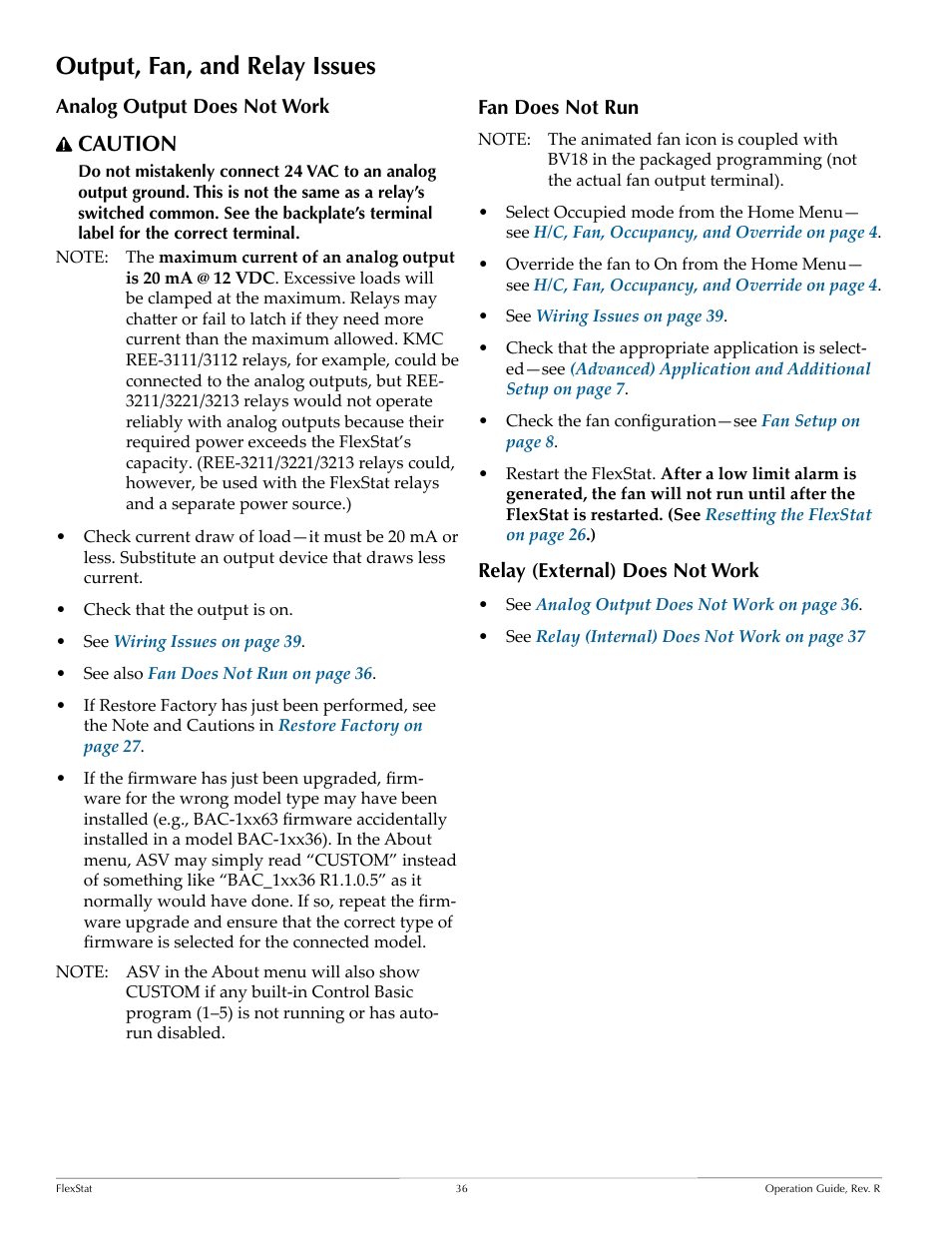 Output, Fan, and Relay Issues

Analog Output Does Not Work

CAUTION

Do not mistakenly connect 24 VAC to an analog output ground. This is not the same as a relay's switched common. See the backplate's terminal label for the correct terminal.

NOTE: The maximum current of an analog output is 20 mA @ 12 VDC. Excessive loads will be clamped at the maximum. Relays may chatter or fail to latch if they need more current than the maximum allowed. KMC REE-3111/3112 relays, for example, could be connected to the analog outputs, but REE-3211/3221/3213 relays would not operate reliably with analog outputs because their required power exceeds the FlexStat's capacity. (REE-3211/3221/3213 relays could, however, be used with the FlexStat relays and a separate power source.)

• Check current draw of load—it must be 20 mA or less. Substitute an output device that draws less current.

• Check that the output is on.

• See Wiring Issues on page 39.

• See also Fan Does Not Run on page 36.

• If Restore Factory has just been performed, see the Note and Cautions in Restore Factory on page 27.

• If the firmware has just been upgraded, firmware for the wrong model type may have been installed (e.g., BAC-1xx63 firmware accidentally installed in a model BAC-1xx36). In the About menu, ASV may simply read "CUSTOM" instead of something like "BAC_1xx36 R1.1.0.5" as it normally would have done. If so, repeat the firmware upgrade and ensure that the correct type of firmware is selected for the connected model.

NOTE: ASV in the About menu will also show CUSTOM if any built-in Control Basic program (1–5) is not running or has autorun disabled.

Fan Does Not Run

NOTE: The animated fan icon is coupled with BV18 in the packaged programming (not the actual fan output terminal).

• Select Occupied mode from the Home Menu—see H/C, Fan, Occupancy, and Override on page 4.

• Override the fan to On from the Home Menu—see H/C, Fan, Occupancy, and Override on page 4.

• See Wiring Issues on page 39.

• Check that the appropriate application is selected—see (Advanced) Application and Additional Setup on page 7.

• Check the fan configuration—see Fan Setup on page 8.

• Restart the FlexStat. After a low limit alarm is generated, the fan will not run until after the FlexStat is restarted. (See Resetting the FlexStat on page 26.)

Relay (External) Does Not Work

• See Analog Output Does Not Work on page 36.

• See Relay (Internal) Does Not Work on page 37

FlexStat 36 Operation Guide, Rev. R